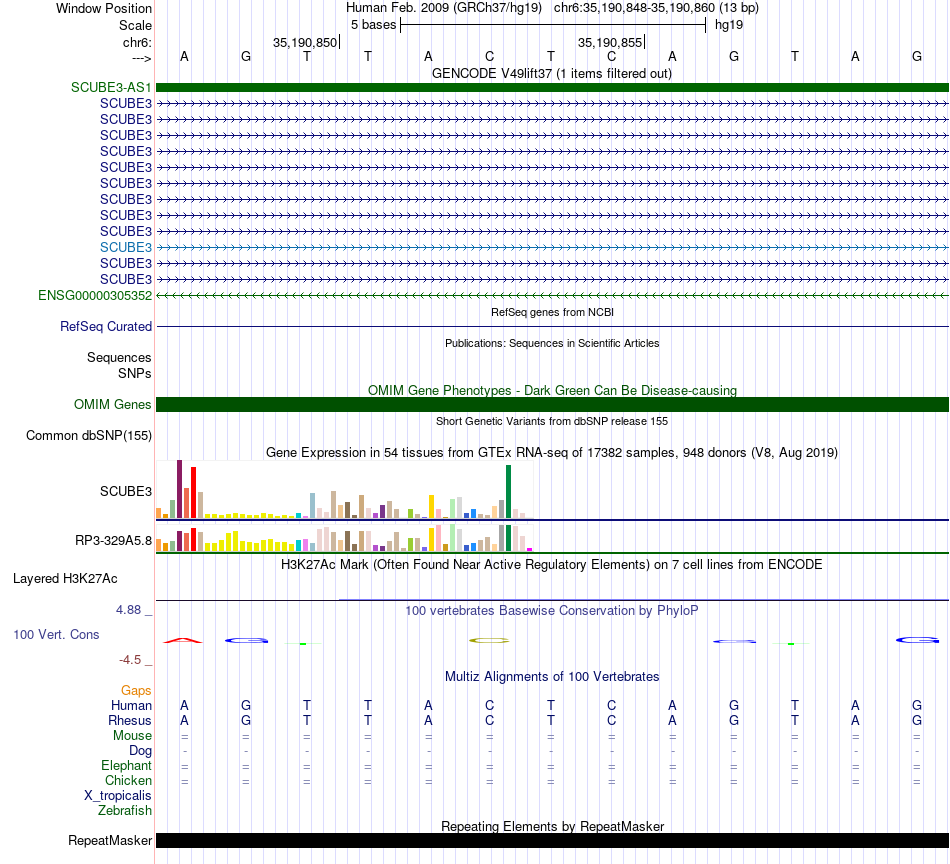 Window Position	Human Feb. 2009 (GRCh37/hg19)	chr6:35,190,848-35,190,860 (13 bp)
Scale	5 bases	hg19
chr6:	35,190,850	35,190,855
--->	A	G	T	T	A	C	T	C	A	G	T	A	G

GENCODE V49lift37 (1 items filtered out)
SCUBE3-AS1
SCUBE3
SCUBE3
SCUBE3
SCUBE3
SCUBE3
SCUBE3
SCUBE3
SCUBE3
SCUBE3
SCUBE3
SCUBE3
SCUBE3
ENSG00000305352

RefSeq genes from NCBI
RefSeq Curated

Publications: Sequences in Scientific Articles
Sequences
SNPs

OMIM Gene Phenotypes - Dark Green Can Be Disease-causing
OMIM Genes

Short Genetic Variants from dbSNP release 155
Common dbSNP(155)

Gene Expression in 54 tissues from GTEx RNA-seq of 17382 samples, 948 donors (V8, Aug 2019)
SCUBE3
RP3-329A5.8

H3K27Ac Mark (Often Found Near Active Regulatory Elements) on 7 cell lines from ENCODE
Layered H3K27Ac

4.88 _	100 vertebrates Basewise Conservation by PhyloP
100 Vert. Cons
-4.5 _

Multiz Alignments of 100 Vertebrates
Gaps
Human	A	G	T	T	A	C	T	C	A	G	T	A	G
Rhesus	A	G	T	T	A	C	T	C	A	G	T	A	G
Mouse	=	=	=	=	=	=	=	=	=	=	=	=	=
Dog	-	-	-	-	-	-	-	-	-	-	-	-	-
Elephant	=	=	=	=	=	=	=	=	=	=	=	=	=
Chicken	=	=	=	=	=	=	=	=	=	=	=	=	=
X_tropicalis
Zebrafish

Repeating Elements by RepeatMasker
RepeatMasker